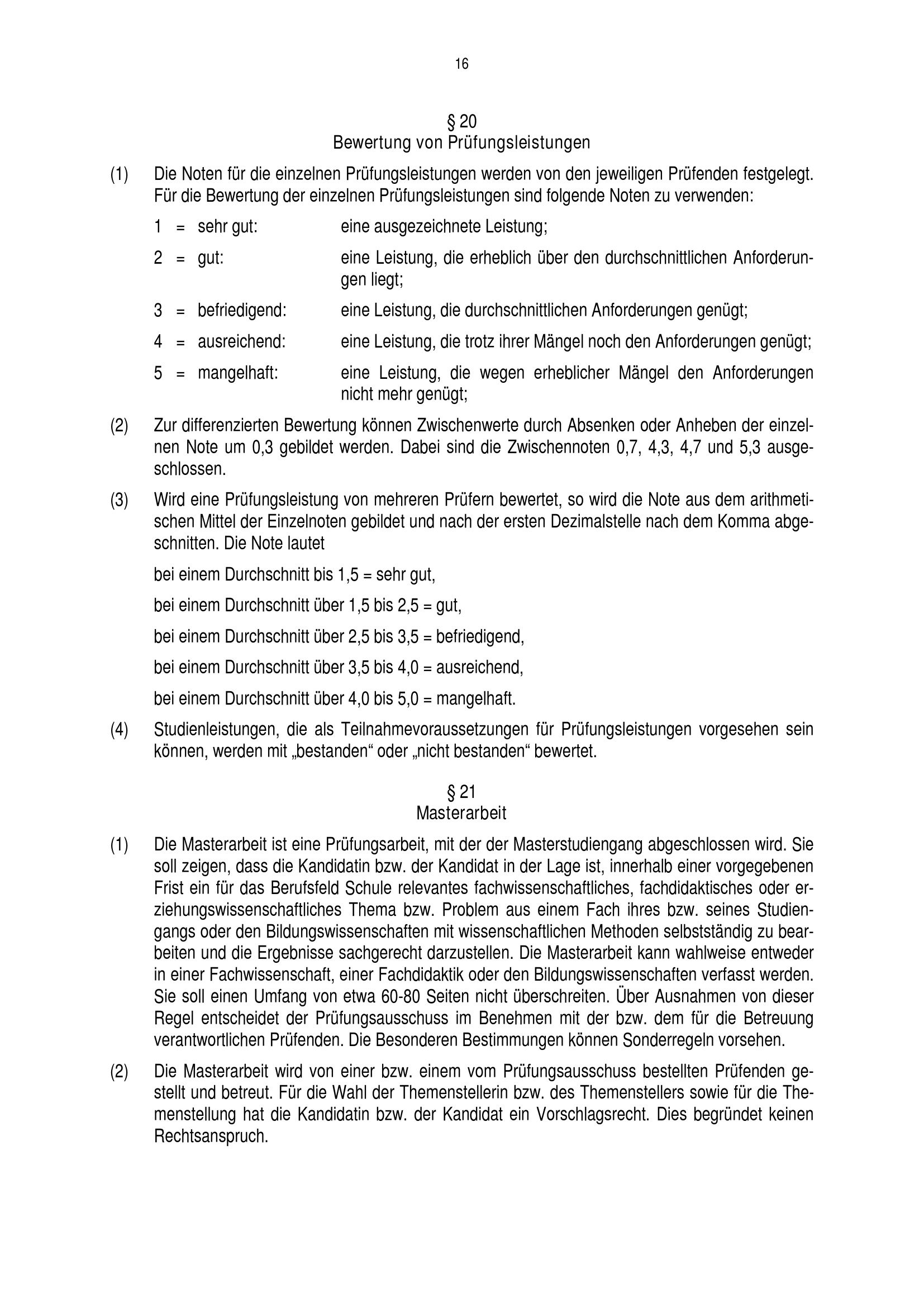 16

§ 20
Bewertung von Prüfungsleistungen

(1) Die Noten für die einzelnen Prüfungsleistungen werden von den jeweiligen Prüfenden festgelegt. Für die Bewertung der einzelnen Prüfungsleistungen sind folgende Noten zu verwenden:

1 = sehr gut: eine ausgezeichnete Leistung;

2 = gut: eine Leistung, die erheblich über den durchschnittlichen Anforderungen liegt;

3 = befriedigend: eine Leistung, die durchschnittlichen Anforderungen genügt;

4 = ausreichend: eine Leistung, die trotz ihrer Mängel noch den Anforderungen genügt;

5 = mangelhaft: eine Leistung, die wegen erheblicher Mängel den Anforderungen nicht mehr genügt;

(2) Zur differenzierten Bewertung können Zwischenwerte durch Absenken oder Anheben der einzelnen Note um 0,3 gebildet werden. Dabei sind die Zwischennoten 0,7, 4,3, 4,7 und 5,3 ausgeschlossen.

(3) Wird eine Prüfungsleistung von mehreren Prüfern bewertet, so wird die Note aus dem arithmetischen Mittel der Einzelnoten gebildet und nach der ersten Dezimalstelle nach dem Komma abgeschnitten. Die Note lautet

bei einem Durchschnitt bis 1,5 = sehr gut,

bei einem Durchschnitt über 1,5 bis 2,5 = gut,

bei einem Durchschnitt über 2,5 bis 3,5 = befriedigend,

bei einem Durchschnitt über 3,5 bis 4,0 = ausreichend,

bei einem Durchschnitt über 4,0 bis 5,0 = mangelhaft.

(4) Studienleistungen, die als Teilnahmevoraussetzungen für Prüfungsleistungen vorgesehen sein können, werden mit „bestanden“ oder „nicht bestanden“ bewertet.

§ 21
Masterarbeit

(1) Die Masterarbeit ist eine Prüfungsarbeit, mit der der Masterstudiengang abgeschlossen wird. Sie soll zeigen, dass die Kandidatin bzw. der Kandidat in der Lage ist, innerhalb einer vorgegebenen Frist ein für das Berufsfeld Schule relevantes fachwissenschaftliches, fachdidaktisches oder erziehungswissenschaftliches Thema bzw. Problem aus einem Fach ihres bzw. seines Studiengangs oder den Bildungswissenschaften mit wissenschaftlichen Methoden selbstständig zu bearbeiten und die Ergebnisse sachgerecht darzustellen. Die Masterarbeit kann wahlweise entweder in einer Fachwissenschaft, einer Fachdidaktik oder den Bildungswissenschaften verfasst werden. Sie soll einen Umfang von etwa 60-80 Seiten nicht überschreiten. Über Ausnahmen von dieser Regel entscheidet der Prüfungsausschuss im Benehmen mit der bzw. dem für die Betreuung verantwortlichen Prüfenden. Die Besonderen Bestimmungen können Sonderregeln vorsehen.

(2) Die Masterarbeit wird von einer bzw. einem vom Prüfungsausschuss bestellten Prüfenden gestellt und betreut. Für die Wahl der Themenstellerin bzw. des Themenstellers sowie für die Themenstellung hat die Kandidatin bzw. der Kandidat ein Vorschlagsrecht. Dies begründet keinen Rechtsanspruch.